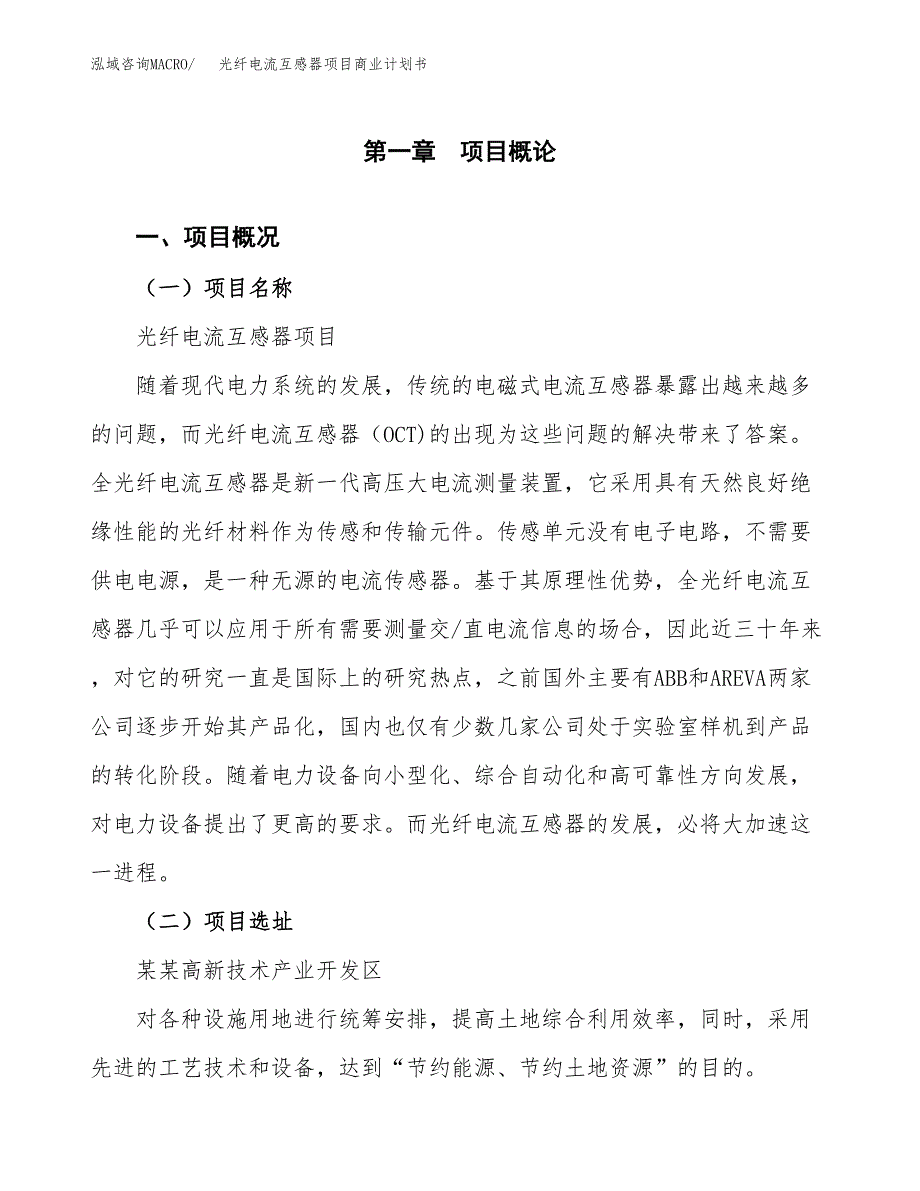 泓域咨询MACRO/　光纤电流互感器项目商业计划书

第一章　项目概论

一、项目概况

（一）项目名称

光纤电流互感器项目

随着现代电力系统的发展，传统的电磁式电流互感器暴露出越来越多的问题，而光纤电流互感器（OCT)的出现为这些问题的解决带来了答案。全光纤电流互感器是新一代高压大电流测量装置，它采用具有天然良好绝缘性能的光纤材料作为传感和传输元件。传感单元没有电子电路，不需要供电电源，是一种无源的电流传感器。基于其原理性优势，全光纤电流互感器几乎可以应用于所有需要测量交/直电流信息的场合，因此近三十年来，对它的研究一直是国际上的研究热点，之前国外主要有ABB和AREVA两家公司逐步开始其产品化，国内也仅有少数几家公司处于实验室样机到产品的转化阶段。随着电力设备向小型化、综合自动化和高可靠性方向发展，对电力设备提出了更高的要求。而光纤电流互感器的发展，必将大加速这一进程。

（二）项目选址

某某高新技术产业开发区

对各种设施用地进行统筹安排，提高土地综合利用效率，同时，采用先进的工艺技术和设备，达到“节约能源、节约土地资源”的目的。